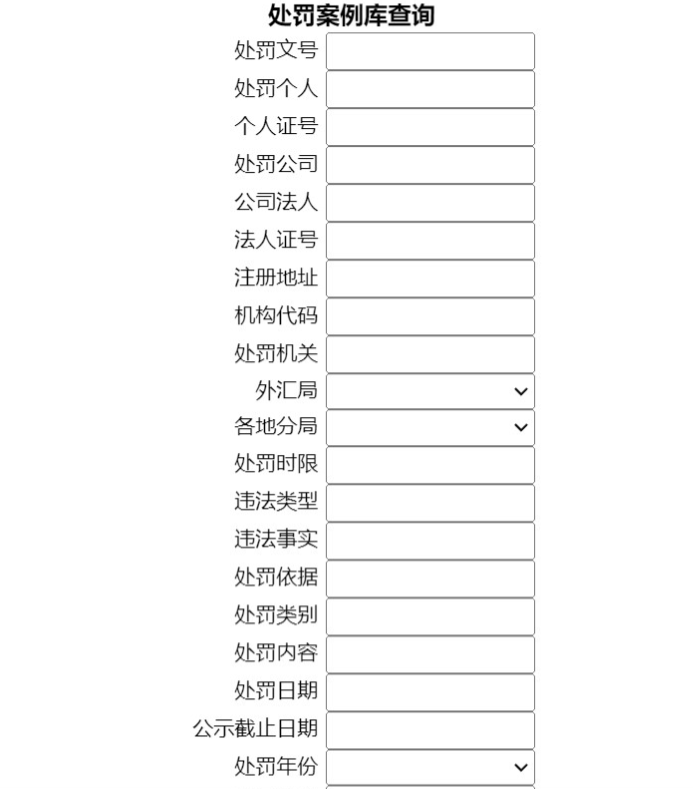 处罚案例库查询

处罚文号
处罚个人
个人证号
处罚公司
公司法人
法人证号
注册地址
机构代码
处罚机关
外汇局
各地分局
处罚时限
违法类型
违法事实
处罚依据
处罚类别
处罚内容
处罚日期
公示截止日期
处罚年份